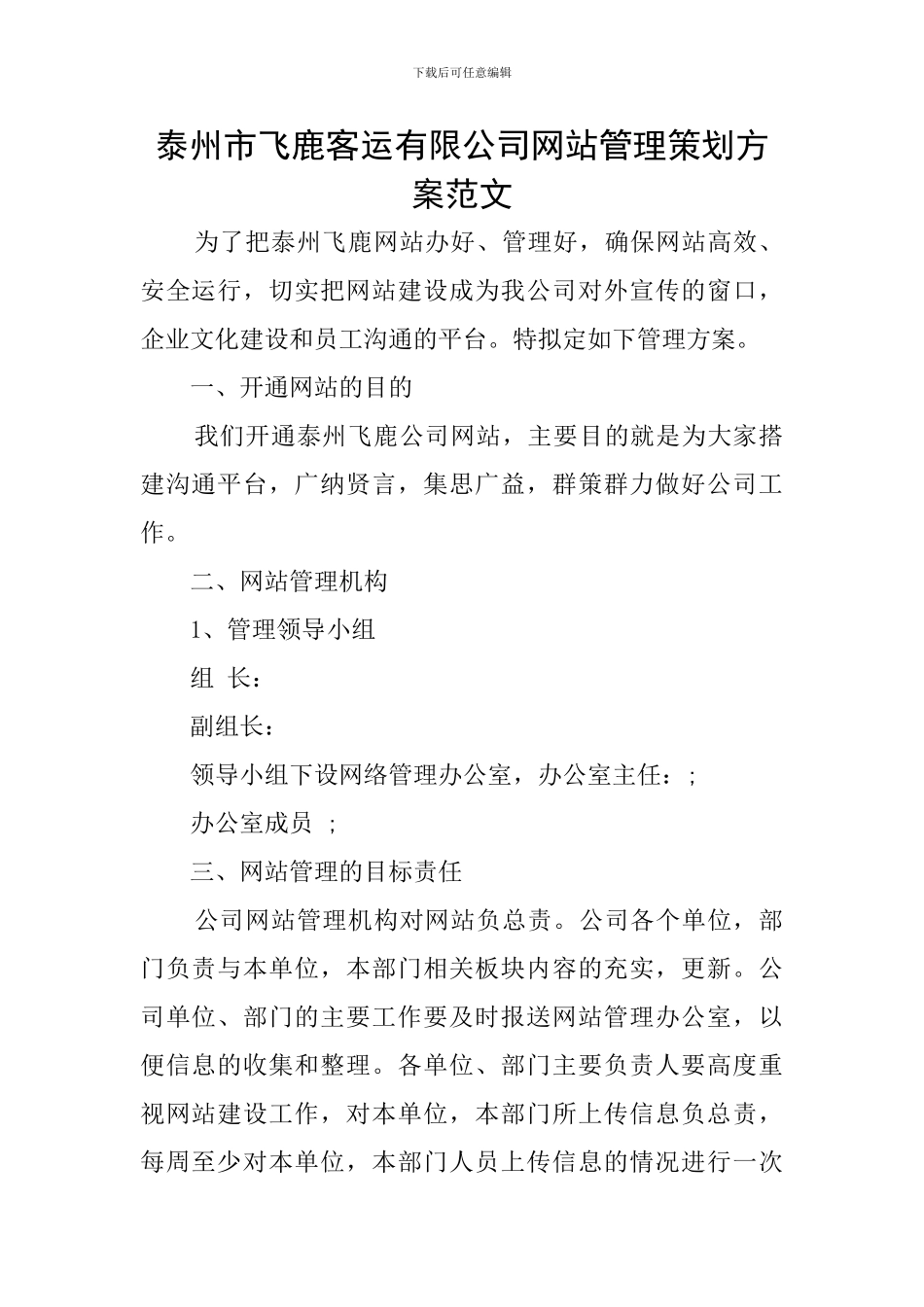 下载后可任意编辑

泰州市飞鹿客运有限公司网站管理策划方案范文

为了把泰州飞鹿网站办好、管理好，确保网站高效、安全运行，切实把网站建设成为我公司对外宣传的窗口，企业文化建设和员工沟通的平台。特拟定如下管理方案。

一、开通网站的目的

我们开通泰州飞鹿公司网站，主要目的就是为大家搭建沟通平台，广纳贤言，集思广益，群策群力做好公司工作。

二、网站管理机构

1、管理领导小组

组 长：

副组长：

领导小组下设网络管理办公室，办公室主任：;

办公室成员 ;

三、网站管理的目标责任

公司网站管理机构对网站负总责。公司各个单位，部门负责与本单位，本部门相关板块内容的充实，更新。公司单位、部门的主要工作要及时报送网站管理办公室，以便信息的收集和整理。各单位、部门主要负责人要高度重视网站建设工作，对本单位，本部门所上传信息负总责，每周至少对本单位，本部门人员上传信息的情况进行一次